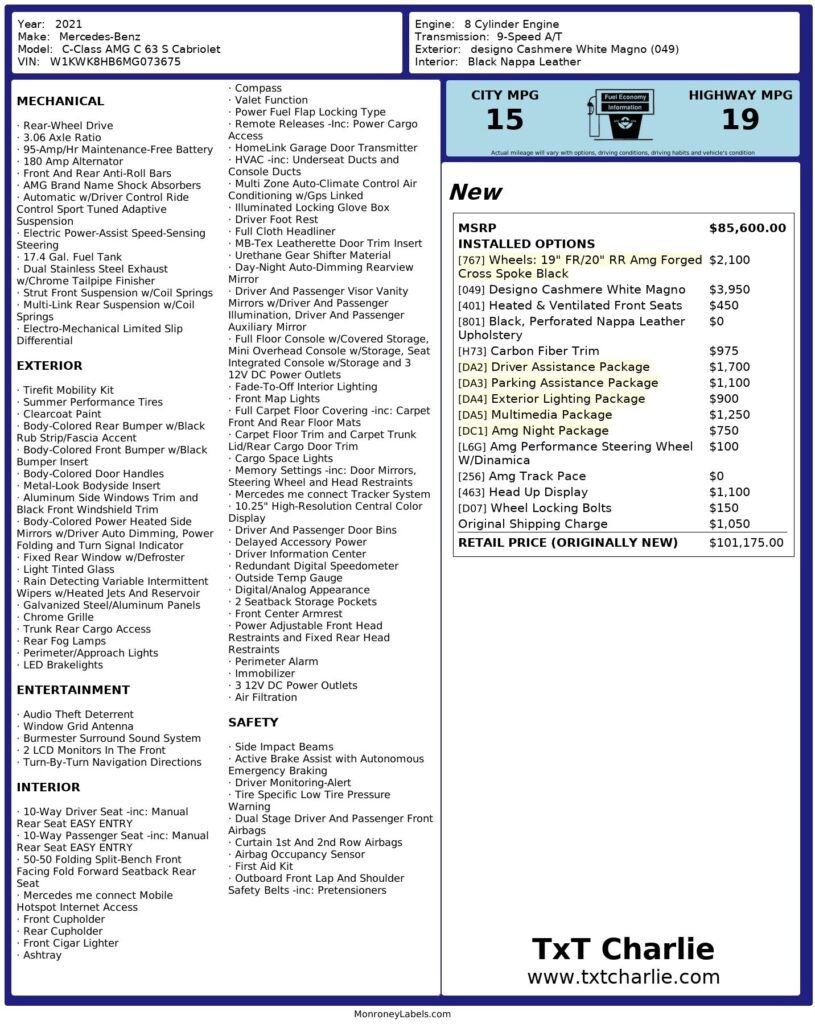 Year: 2021
Make: Mercedes-Benz
Model: C-Class AMG C 63 S Cabriolet
VIN: W1KWK8HB6MG073675

Engine: 8 Cylinder Engine
Transmission: 9-Speed A/T
Exterior: designo Cashmere White Magno (049)
Interior: Black Nappa Leather

MECHANICAL

· Rear-Wheel Drive
· 3.06 Axle Ratio
· 95-Amp/Hr Maintenance-Free Battery
· 180 Amp Alternator
· Front And Rear Anti-Roll Bars
· AMG Brand Name Shock Absorbers
· Automatic w/Driver Control Ride Control Sport Tuned Adaptive Suspension
· Electric Power-Assist Speed-Sensing Steering
· 17.4 Gal. Fuel Tank
· Dual Stainless Steel Exhaust w/Chrome Tailpipe Finisher
· Strut Front Suspension w/Coil Springs
· Multi-Link Rear Suspension w/Coil Springs
· Electro-Mechanical Limited Slip Differential

EXTERIOR

· Tirefit Mobility Kit
· Summer Performance Tires
· Clearcoat Paint
· Body-Colored Rear Bumper w/Black Rub Strip/Fascia Accent
· Body-Colored Front Bumper w/Black Bumper Insert
· Body-Colored Door Handles
· Metal-Look Bodyside Insert
· Aluminum Side Windows Trim and Black Front Windshield Trim
· Body-Colored Power Heated Side Mirrors w/Driver Auto Dimming, Power Folding and Turn Signal Indicator
· Fixed Rear Window w/Defroster
· Light Tinted Glass
· Rain Detecting Variable Intermittent Wipers w/Heated Jets And Reservoir
· Galvanized Steel/Aluminum Panels
· Chrome Grille
· Trunk Rear Cargo Access
· Rear Fog Lamps
· Perimeter/Approach Lights
· LED Brakelights

ENTERTAINMENT

· Audio Theft Deterrent
· Window Grid Antenna
· Burmester Surround Sound System
· 2 LCD Monitors In The Front
· Turn-By-Turn Navigation Directions

INTERIOR

· 10-Way Driver Seat -inc: Manual Rear Seat EASY ENTRY
· 10-Way Passenger Seat -inc: Manual Rear Seat EASY ENTRY
· 50-50 Folding Split-Bench Front Facing Fold Forward Seatback Rear Seat
· Mercedes me connect Mobile Hotspot Internet Access
· Front Cupholder
· Rear Cupholder
· Front Cigar Lighter
· Ashtray

· Compass
· Valet Function
· Power Fuel Flap Locking Type
· Remote Releases -Inc: Power Cargo Access
· HomeLink Garage Door Transmitter
· HVAC -inc: Underseat Ducts and Console Ducts
· Multi Zone Auto-Climate Control Air Conditioning w/Gps Linked
· Illuminated Locking Glove Box
· Driver Foot Rest
· Full Cloth Headliner
· MB-Tex Leatherette Door Trim Insert
· Urethane Gear Shifter Material
· Day-Night Auto-Dimming Rearview Mirror
· Driver And Passenger Visor Vanity Mirrors w/Driver And Passenger Illumination, Driver And Passenger Auxiliary Mirror
· Full Floor Console w/Covered Storage, Mini Overhead Console w/Storage, Seat Integrated Console w/Storage and 3 12V DC Power Outlets
· Fade-To-Off Interior Lighting
· Front Map Lights
· Full Carpet Floor Covering -inc: Carpet Front And Rear Floor Mats
· Carpet Floor Trim and Carpet Trunk Lid/Rear Cargo Door Trim
· Cargo Space Lights
· Memory Settings -inc: Door Mirrors, Steering Wheel and Head Restraints
· Mercedes me connect Tracker System
· 10.25" High-Resolution Central Color Display
· Driver And Passenger Door Bins
· Delayed Accessory Power
· Driver Information Center
· Redundant Digital Speedometer
· Outside Temp Gauge
· Digital/Analog Appearance
· 2 Seatback Storage Pockets
· Front Center Armrest
· Power Adjustable Front Head Restraints and Fixed Rear Head Restraints
· Perimeter Alarm
· Immobilizer
· 3 12V DC Power Outlets
· Air Filtration

SAFETY

· Side Impact Beams
· Active Brake Assist with Autonomous Emergency Braking
· Driver Monitoring-Alert
· Tire Specific Low Tire Pressure Warning
· Dual Stage Driver And Passenger Front Airbags
· Curtain 1st And 2nd Row Airbags
· Airbag Occupancy Sensor
· First Aid Kit
· Outboard Front Lap And Shoulder Safety Belts -inc: Pretensioners

CITY MPG
15
Fuel Economy Information
HIGHWAY MPG
19
Actual mileage will vary with options, driving conditions, driving habits and vehicle's condition

New

| MSRP | $85,600.00 |
|---|---|
| INSTALLED OPTIONS | |
| [767] Wheels: 19" FR/20" RR Amg Forged Cross Spoke Black | $2,100 |
| [049] Designo Cashmere White Magno | $3,950 |
| [401] Heated & Ventilated Front Seats | $450 |
| [801] Black, Perforated Nappa Leather Upholstery | $0 |
| [H73] Carbon Fiber Trim | $975 |
| [DA2] Driver Assistance Package | $1,700 |
| [DA3] Parking Assistance Package | $1,100 |
| [DA4] Exterior Lighting Package | $900 |
| [DA5] Multimedia Package | $1,250 |
| [DC1] Amg Night Package | $750 |
| [L6G] Amg Performance Steering Wheel W/Dinamica | $100 |
| [256] Amg Track Pace | $0 |
| [463] Head Up Display | $1,100 |
| [D07] Wheel Locking Bolts | $150 |
| Original Shipping Charge | $1,050 |
| RETAIL PRICE (ORIGINALLY NEW) | $101,175.00 |

TxT Charlie
www.txtcharlie.com

MonroneyLabels.com